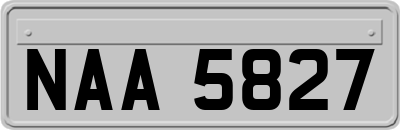 NAA 5827